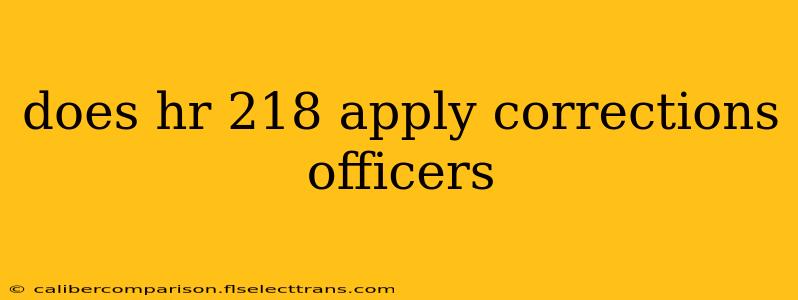 does hr 218 apply corrections officers

© calibercomparison.flselecttrans.com